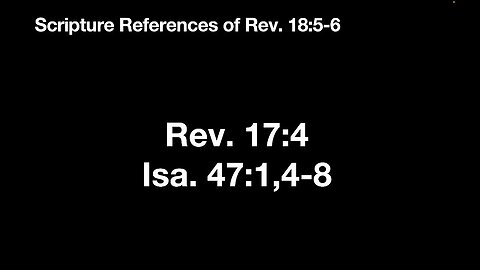 Scripture References of Rev. 18:5-6

Rev. 17:4
Isa. 47:1,4-8